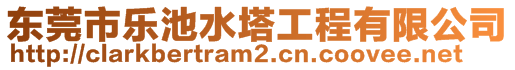 东莞市乐池水塔工程有限公司
http://clarkbertram2.cn.coovee.net